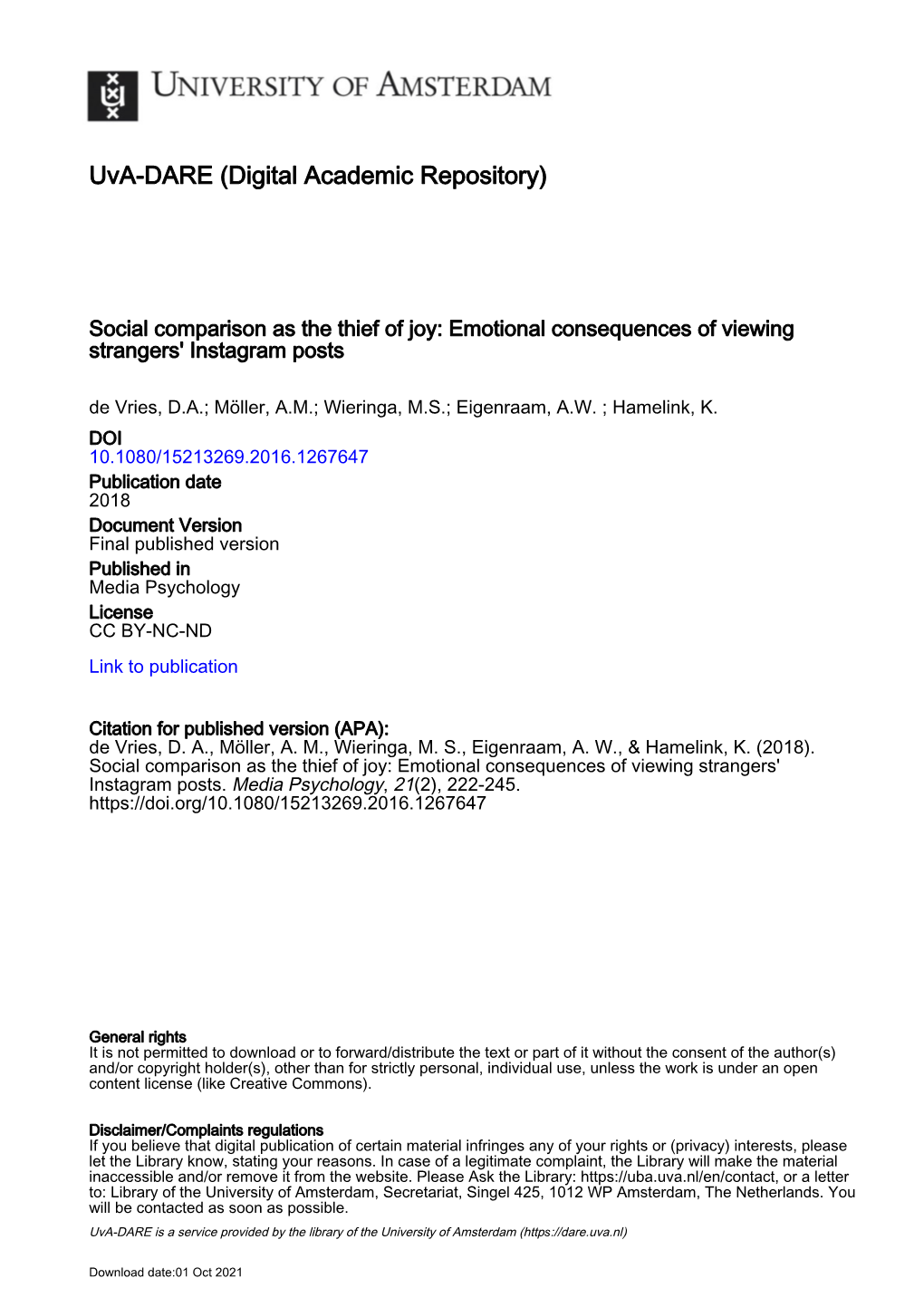 UNIVERSITY OF AMSTERDAM

UvA-DARE (Digital Academic Repository)

Social comparison as the thief of joy: Emotional consequences of viewing strangers' Instagram posts

de Vries, D.A.; Möller, A.M.; Wieringa, M.S.; Eigenraam, A.W. ; Hamelink, K.

DOI
10.1080/15213269.2016.1267647

Publication date
2018

Document Version
Final published version

Published in
Media Psychology

License
CC BY-NC-ND

Link to publication

Citation for published version (APA):
de Vries, D. A., Möller, A. M., Wieringa, M. S., Eigenraam, A. W., & Hamelink, K. (2018). Social comparison as the thief of joy: Emotional consequences of viewing strangers' Instagram posts. Media Psychology, 21(2), 222-245. https://doi.org/10.1080/15213269.2016.1267647

General rights
It is not permitted to download or to forward/distribute the text or part of it without the consent of the author(s) and/or copyright holder(s), other than for strictly personal, individual use, unless the work is under an open content license (like Creative Commons).

Disclaimer/Complaints regulations
If you believe that digital publication of certain material infringes any of your rights or (privacy) interests, please let the Library know, stating your reasons. In case of a legitimate complaint, the Library will make the material inaccessible and/or remove it from the website. Please Ask the Library: https://uba.uva.nl/en/contact, or a letter to: Library of the University of Amsterdam, Secretariat, Singel 425, 1012 WP Amsterdam, The Netherlands. You will be contacted as soon as possible.

UvA-DARE is a service provided by the library of the University of Amsterdam (https://dare.uva.nl)

Download date:01 Oct 2021